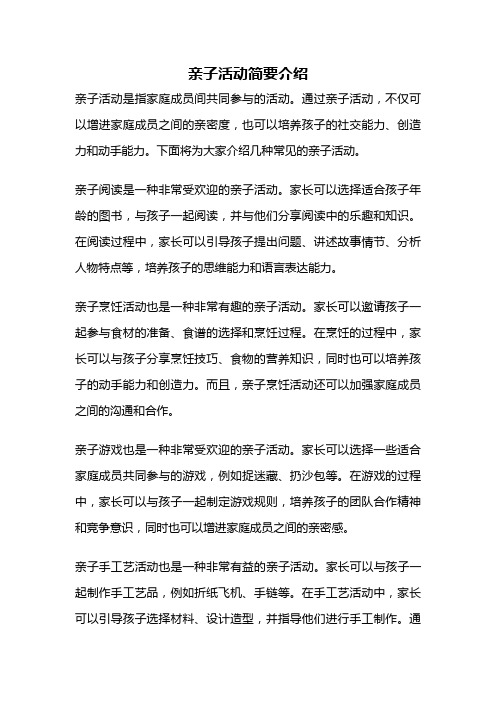 亲子活动简要介绍

亲子活动是指家庭成员间共同参与的活动。通过亲子活动，不仅可以增进家庭成员之间的亲密度，也可以培养孩子的社交能力、创造力和动手能力。下面将为大家介绍几种常见的亲子活动。

亲子阅读是一种非常受欢迎的亲子活动。家长可以选择适合孩子年龄的图书，与孩子一起阅读，并与他们分享阅读中的乐趣和知识。在阅读过程中，家长可以引导孩子提出问题、讲述故事情节、分析人物特点等，培养孩子的思维能力和语言表达能力。

亲子烹饪活动也是一种非常有趣的亲子活动。家长可以邀请孩子一起参与食材的准备、食谱的选择和烹饪过程。在烹饪的过程中，家长可以与孩子分享烹饪技巧、食物的营养知识，同时也可以培养孩子的动手能力和创造力。而且，亲子烹饪活动还可以加强家庭成员之间的沟通和合作。

亲子游戏也是一种非常受欢迎的亲子活动。家长可以选择一些适合家庭成员共同参与的游戏，例如捉迷藏、扔沙包等。在游戏的过程中，家长可以与孩子一起制定游戏规则，培养孩子的团队合作精神和竞争意识，同时也可以增进家庭成员之间的亲密感。

亲子手工艺活动也是一种非常有益的亲子活动。家长可以与孩子一起制作手工艺品，例如折纸飞机、手链等。在手工艺活动中，家长可以引导孩子选择材料、设计造型，并指导他们进行手工制作。通